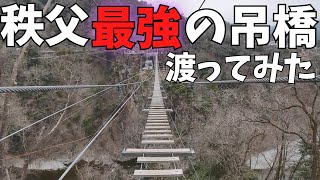 秩父最強の吊橋
渡ってみた